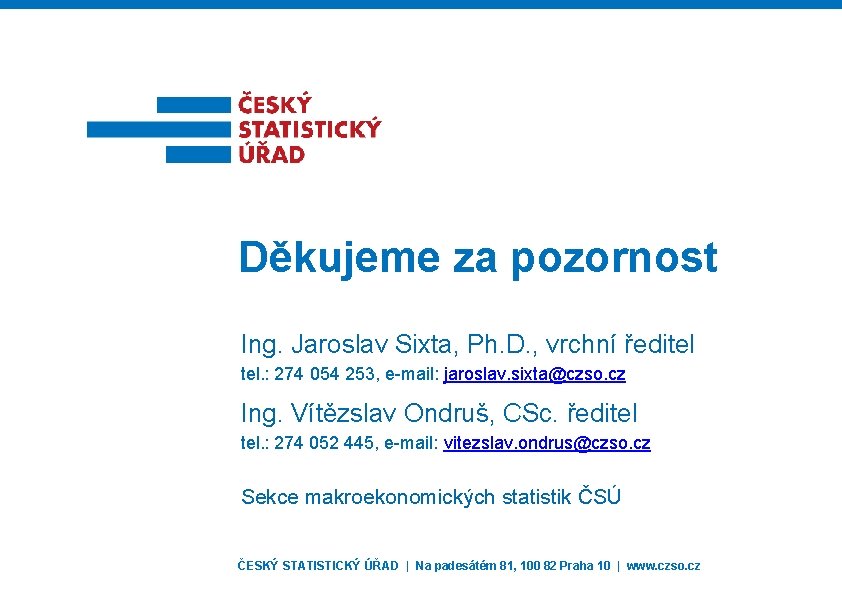 ČESKÝ
STATISTICKÝ
ÚŘAD

Děkujeme za pozornost

Ing. Jaroslav Sixta, Ph.D., vrchní ředitel
tel.: 274 054 253, e-mail: jaroslav.sixta@czso.cz

Ing. Vítězslav Ondruš, CSc. ředitel
tel.: 274 052 445, e-mail: vitezslav.ondrus@czso.cz

Sekce makroekonomických statistik ČSÚ

ČESKÝ STATISTICKÝ ÚŘAD | Na padesátém 81, 100 82 Praha 10 | www.czso.cz